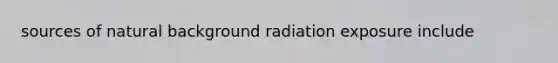 sources of natural background radiation exposure include